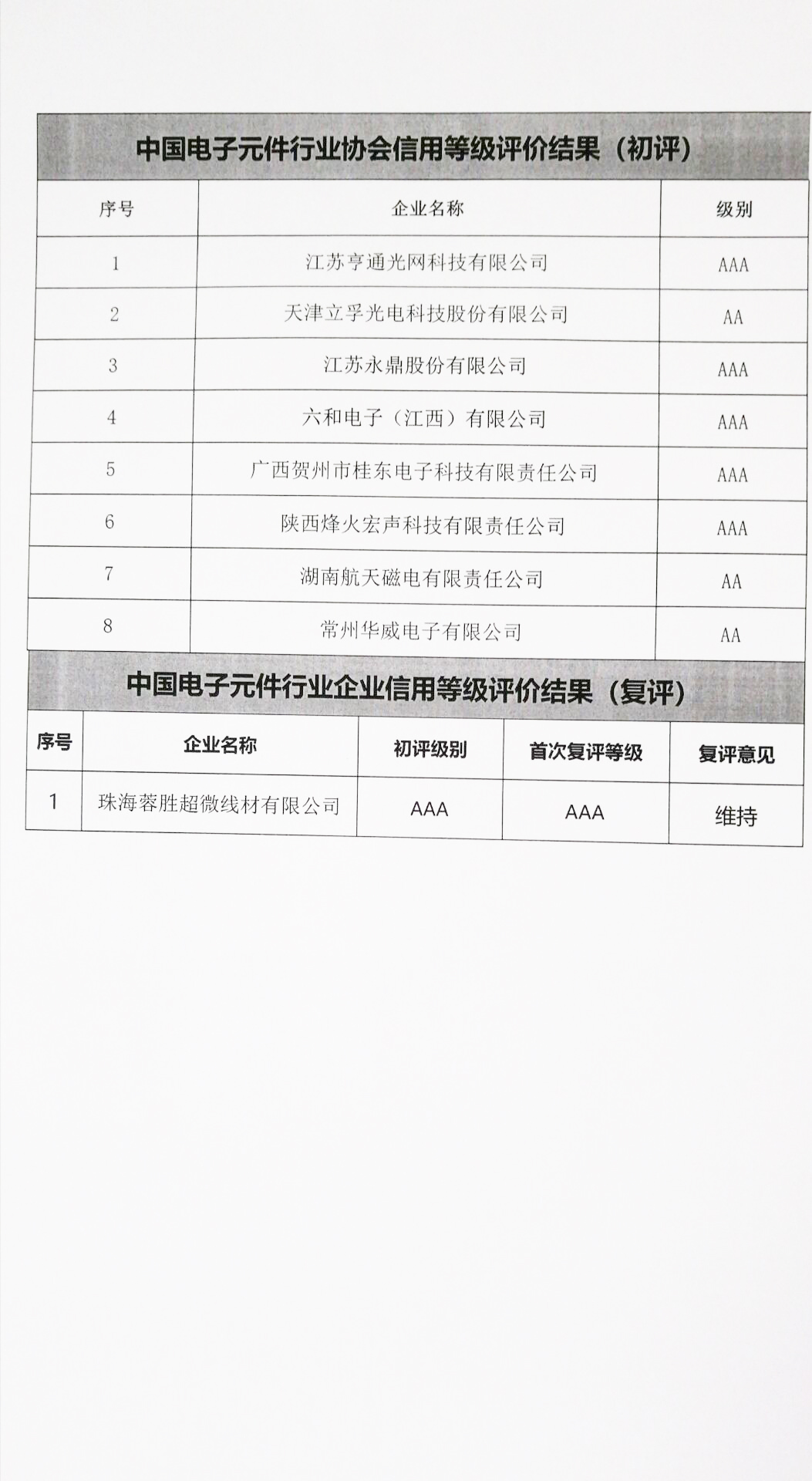 中国电子元件行业协会信用等级评价结果（初评）

| 序号 | 企业名称 | 级别 |
|---|---|---|
| 1 | 江苏亨通光网科技有限公司 | AAA |
| 2 | 天津立孚光电科技股份有限公司 | AA |
| 3 | 江苏永鼎股份有限公司 | AAA |
| 4 | 六和电子（江西）有限公司 | AAA |
| 5 | 广西贺州市桂东电子科技有限责任公司 | AAA |
| 6 | 陕西烽火宏声科技有限责任公司 | AAA |
| 7 | 湖南航天磁电有限责任公司 | AA |
| 8 | 常州华威电子有限公司 | AA |

中国电子元件行业企业信用等级评价结果（复评）

| 序号 | 企业名称 | 初评级别 | 首次复评等级 | 复评意见 |
|---|---|---|---|---|
| 1 | 珠海蓉胜超微线材有限公司 | AAA | AAA | 维持 |